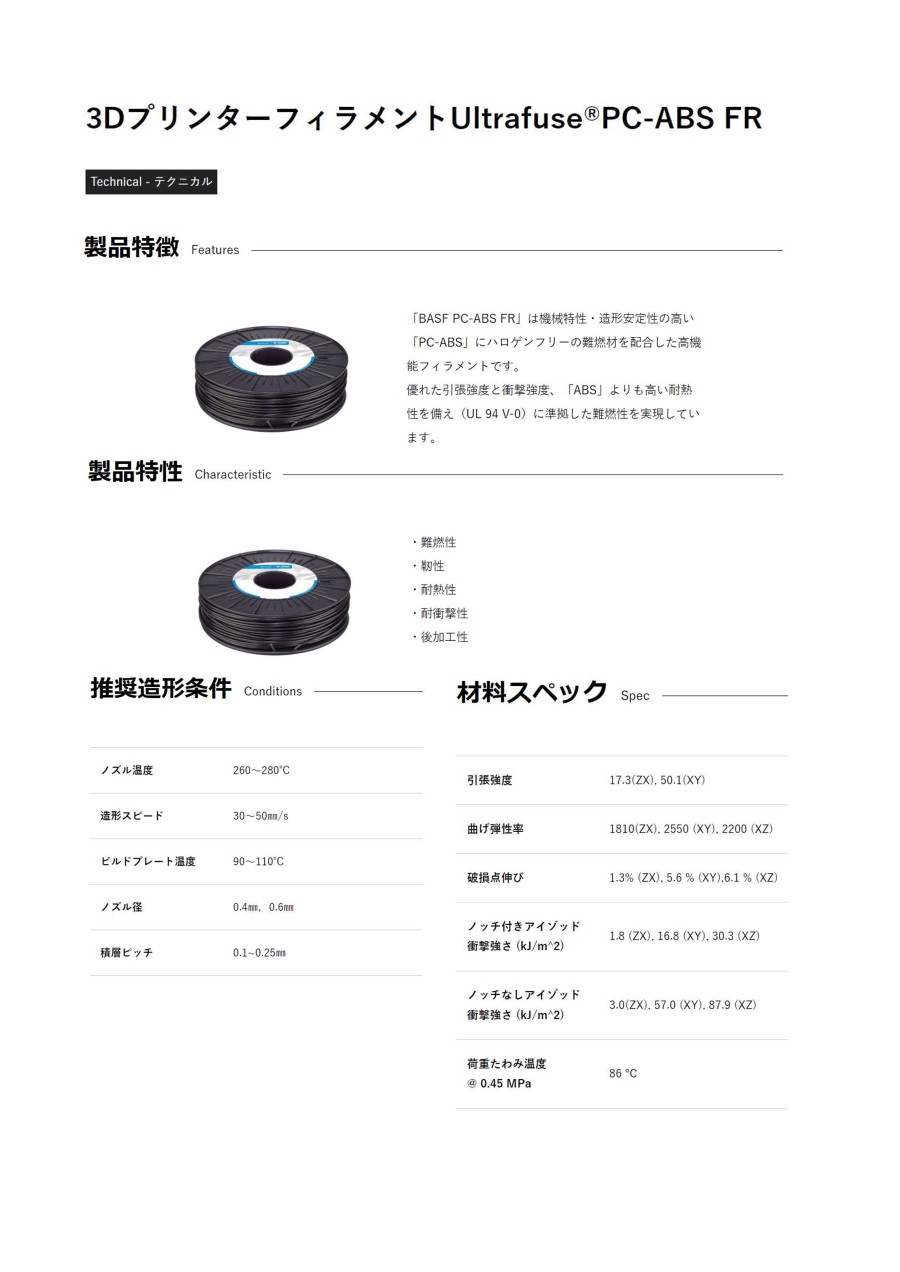 3Dプリンターフィラメント Ultrafuse®PC-ABS FR

Technical - テクニカル

製品特徴 Features

「BASF PC-ABS FR」は機械特性・造形安定性の高い「PC-ABS」にハロゲンフリーの難燃材を配合した高機能フィラメントです。
優れた引張強度と衝撃強度、「ABS」よりも高い耐熱性を備え（UL 94 V-0）に準拠した難燃性を実現しています。

製品特性 Characteristic

・難燃性
・靭性
・耐熱性
・耐衝撃性
・後加工性

推奨造形条件 Conditions

| ノズル温度 | 260～280℃ |
|---|---|
| 造形スピード | 30～50㎜/s |
| ビルドプレート温度 | 90～110℃ |
| ノズル径 | 0.4㎜, 0.6㎜ |
| 積層ピッチ | 0.1~0.25㎜ |

材料スペック Spec

| 引張強度 | 17.3(ZX), 50.1(XY) |
|---|---|
| 曲げ弾性率 | 1810(ZX), 2550 (XY), 2200 (XZ) |
| 破損点伸び | 1.3% (ZX), 5.6 % (XY),6.1 % (XZ) |
| ノッチ付きアイゾッド衝撃強さ (kJ/m^2) | 1.8 (ZX), 16.8 (XY), 30.3 (XZ) |
| ノッチなしアイゾッド衝撃強さ (kJ/m^2) | 3.0(ZX), 57.0 (XY), 87.9 (XZ) |
| 荷重たわみ温度 @ 0.45 MPa | 86 °C |